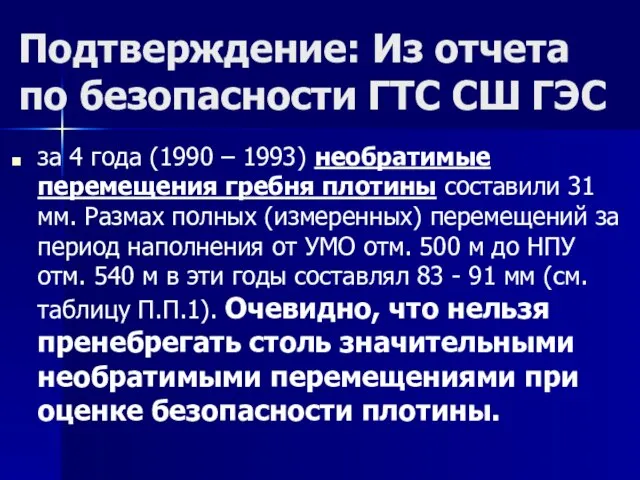 Подтверждение: Из отчета по безопасности ГТС СШ ГЭС

за 4 года (1990 – 1993) необратимые перемещения гребня плотины составили 31 мм. Размах полных (измеренных) перемещений за период наполнения от УМО отм. 500 м до НПУ отм. 540 м в эти годы составлял 83 - 91 мм (см. таблицу П.П.1). Очевидно, что нельзя пренебрегать столь значительными необратимыми перемещениями при оценке безопасности плотины.